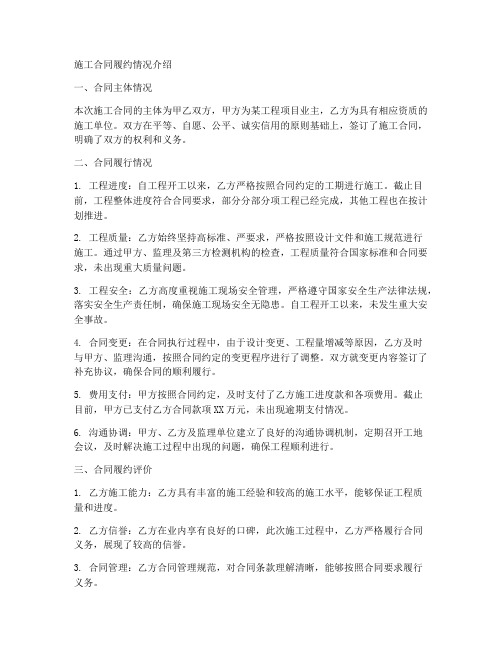 施工合同履约情况介绍

一、合同主体情况

本次施工合同的主体为甲乙双方，甲方为某工程项目业主，乙方为具有相应资质的施工单位。双方在平等、自愿、公平、诚实信用的原则基础上，签订了施工合同，明确了双方的权利和义务。

二、合同履行情况

1. 工程进度：自工程开工以来，乙方严格按照合同约定的工期进行施工。截止目前，工程整体进度符合合同要求，部分分部分项工程已经完成，其他工程也在按计划推进。

2. 工程质量：乙方始终坚持高标准、严要求，严格按照设计文件和施工规范进行施工。通过甲方、监理及第三方检测机构的检查，工程质量符合国家标准和合同要求，未出现重大质量问题。

3. 工程安全：乙方高度重视施工现场安全管理，严格遵守国家安全生产法律法规，落实安全生产责任制，确保施工现场安全无隐患。自工程开工以来，未发生重大安全事故。

4. 合同变更：在合同执行过程中，由于设计变更、工程量增减等原因，乙方及时与甲方、监理沟通，按照合同约定的变更程序进行了调整。双方就变更内容签订了补充协议，确保合同的顺利履行。

5. 费用支付：甲方按照合同约定，及时支付了乙方施工进度款和各项费用。截止目前，甲方已支付乙方合同款项XX万元，未出现逾期支付情况。

6. 沟通协调：甲方、乙方及监理单位建立了良好的沟通协调机制，定期召开工地会议，及时解决施工过程中出现的问题，确保工程顺利进行。

三、合同履约评价

1. 乙方施工能力：乙方具有丰富的施工经验和较高的施工水平，能够保证工程质量和进度。

2. 乙方信誉：乙方在业内享有良好的口碑，此次施工过程中，乙方严格履行合同义务，展现了较高的信誉。

3. 合同管理：乙方合同管理规范，对合同条款理解清晰，能够按照合同要求履行义务。